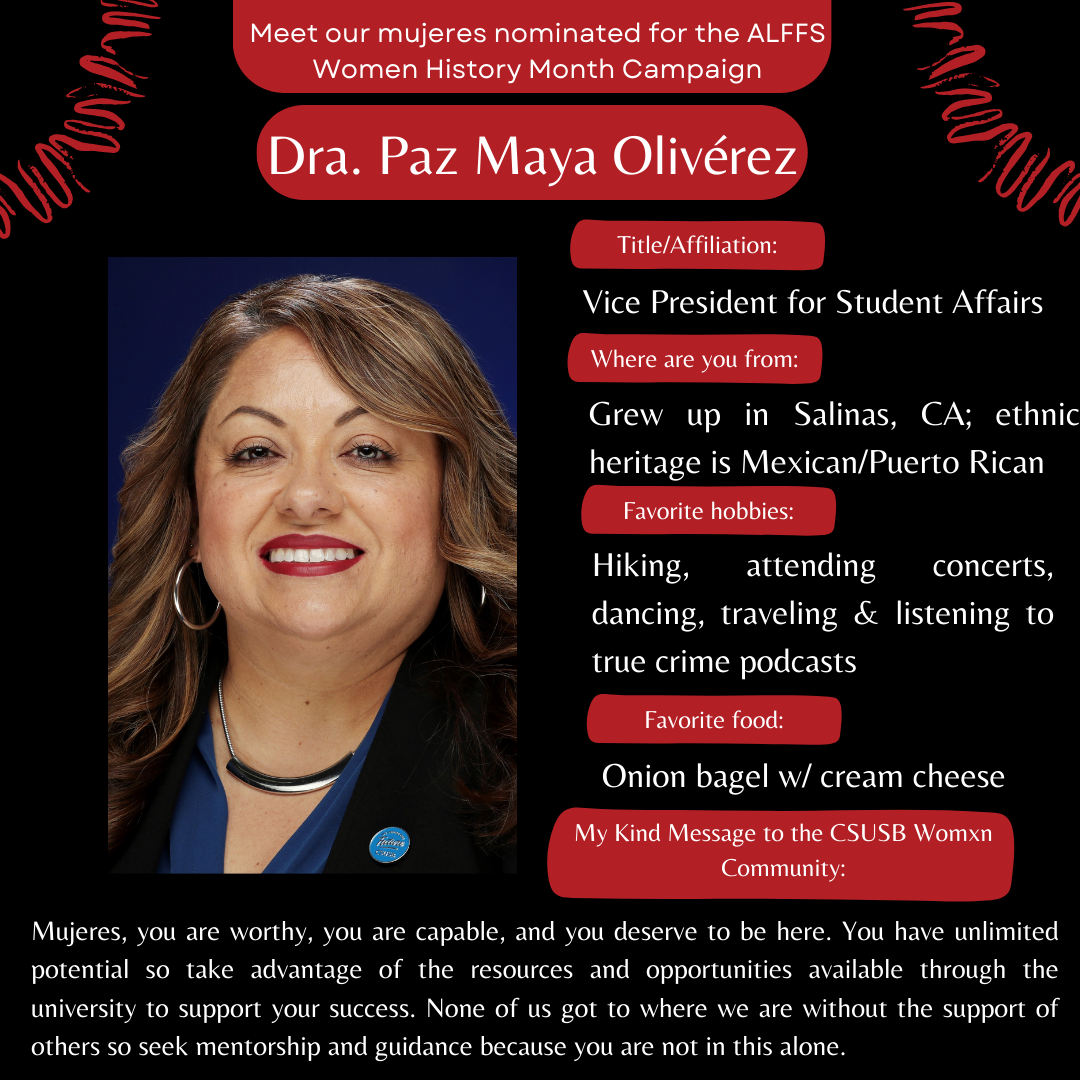 Meet our mujeres nominated for the ALFFS Women History Month Campaign

Dra. Paz Maya Olivérez

Title/Affiliation:

Vice President for Student Affairs

Where are you from:

Grew up in Salinas, CA; ethnic heritage is Mexican/Puerto Rican

Favorite hobbies:

Hiking, attending concerts, dancing, traveling & listening to true crime podcasts

Favorite food:

Onion bagel w/ cream cheese

My Kind Message to the CSUSB Womxn Community:

Mujeres, you are worthy, you are capable, and you deserve to be here. You have unlimited potential so take advantage of the resources and opportunities available through the university to support your success. None of us got to where we are without the support of others so seek mentorship and guidance because you are not in this alone.